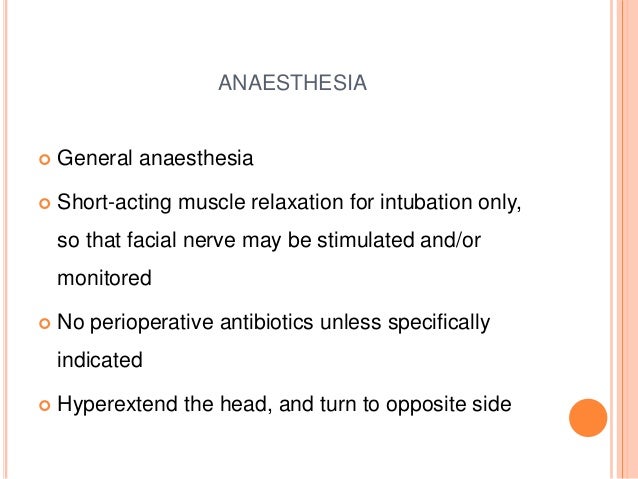 ANAESTHESIA

• General anaesthesia

• Short-acting muscle relaxation for intubation only, so that facial nerve may be stimulated and/or monitored

• No perioperative antibiotics unless specifically indicated

• Hyperextend the head, and turn to opposite side